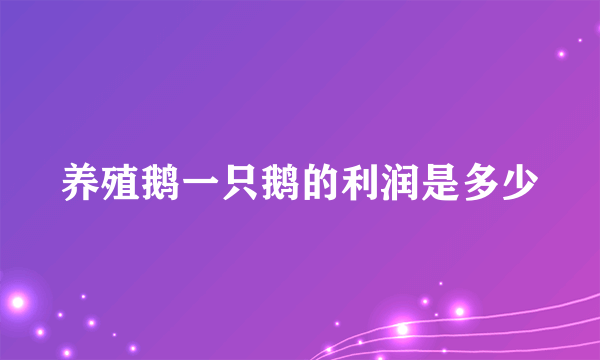 养殖鹅一只鹅的利润是多少